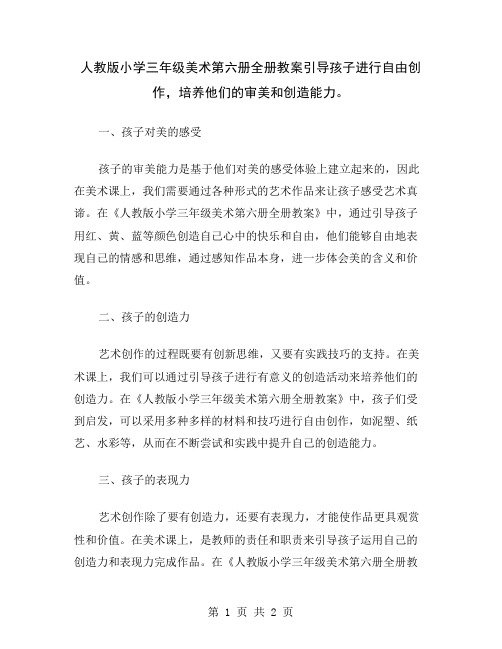 人教版小学三年级美术第六册全册教案引导孩子进行自由创作，培养他们的审美和创造能力。

一、孩子对美的感受

孩子的审美能力是基于他们对美的感受体验上建立起来的，因此在美术课上，我们需要通过各种形式的艺术作品来让孩子感受艺术真谛。在《人教版小学三年级美术第六册全册教案》中，通过引导孩子用红、黄、蓝等颜色创造自己心中的快乐和自由，他们能够自由地表现自己的情感和思维，通过感知作品本身，进一步体会美的含义和价值。

二、孩子的创造力

艺术创作的过程既要有创新思维，又要有实践技巧的支持。在美术课上，我们可以通过引导孩子进行有意义的创造活动来培养他们的创造力。在《人教版小学三年级美术第六册全册教案》中，孩子们受到启发，可以采用多种多样的材料和技巧进行自由创作，如泥塑、纸艺、水彩等，从而在不断尝试和实践中提升自己的创造能力。

三、孩子的表现力

艺术创作除了要有创造力，还要有表现力，才能使作品更具观赏性和价值。在美术课上，是教师的责任和职责来引导孩子运用自己的创造力和表现力完成作品。在《人教版小学三年级美术第六册全册教

第 1 页 共 2 页